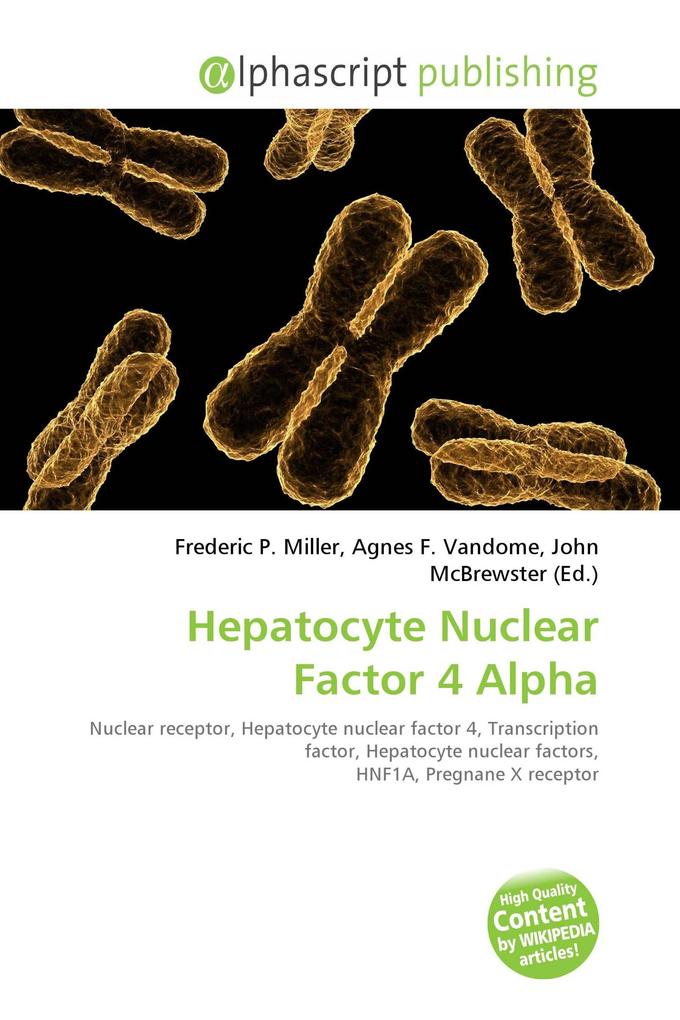 @lphascript publishing

Frederic P. Miller, Agnes F. Vandome, John McBrewster (Ed.)

Hepatocyte Nuclear Factor 4 Alpha

Nuclear receptor, Hepatocyte nuclear factor 4, Transcription factor, Hepatocyte nuclear factors, HNF1A, Pregnane X receptor

High Quality Content by WIKIPEDIA articles!